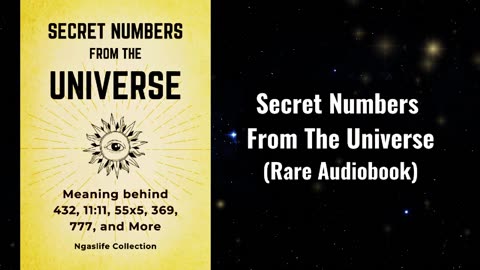 SECRET NUMBERS FROM THE UNIVERSE

Meaning behind 432, 11:11, 55x5, 369, 777, and More

Ngaslife Collection

Secret Numbers From The Universe (Rare Audiobook)